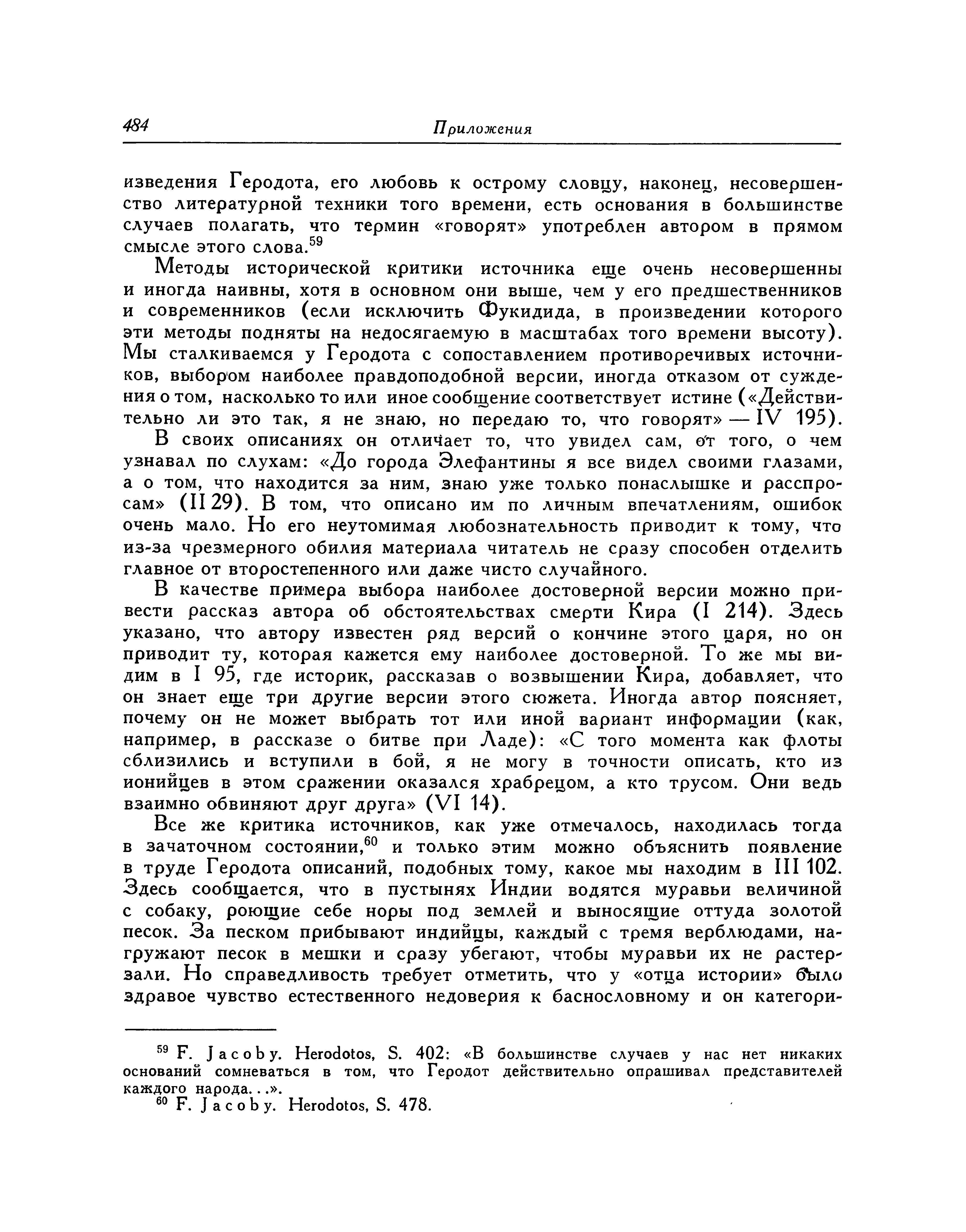 484 Приложения

изведения Геродота, его любовь к острому словцу, наконец, несовершенство литературной техники того времени, есть основания в большинстве случаев полагать, что термин «говорят» употреблен автором в прямом смысле этого слова.$^{59}$

Методы исторической критики источника еще очень несовершенны и иногда наивны, хотя в основном они выше, чем у его предшественников и современников (если исключить Фукидида, в произведении которого эти методы подняты на недосягаемую в масштабах того времени высоту). Мы сталкиваемся у Геродота с сопоставлением противоречивых источников, выбором наиболее правдоподобной версии, иногда отказом от суждения о том, насколько то или иное сообщение соответствует истине («Действительно ли это так, я не знаю, но передаю то, что говорят» — IV 195).

В своих описаниях он отличает то, что увидел сам, от того, о чем узнавал по слухам: «До города Элефантины я все видел своими глазами, а о том, что находится за ним, знаю уже только понаслышке и расспросам» (II 29). В том, что описано им по личным впечатлениям, ошибок очень мало. Но его неутомимая любознательность приводит к тому, что из-за чрезмерного обилия материала читатель не сразу способен отделить главное от второстепенного или даже чисто случайного.

В качестве примера выбора наиболее достоверной версии можно привести рассказ автора об обстоятельствах смерти Кира (I 214). Здесь указано, что автору известен ряд версий о кончине этого царя, но он приводит ту, которая кажется ему наиболее достоверной. То же мы видим в I 95, где историк, рассказав о возвышении Кира, добавляет, что он знает еще три другие версии этого сюжета. Иногда автор поясняет, почему он не может выбрать тот или иной вариант информации (как, например, в рассказе о битве при Ладе): «С того момента как флоты сблизились и вступили в бой, я не могу в точности описать, кто из ионийцев в этом сражении оказался храбрецом, а кто трусом. Они ведь взаимно обвиняют друг друга» (VI 14).

Все же критика источников, как уже отмечалось, находилась тогда в зачаточном состоянии,$^{60}$ и только этим можно объяснить появление в труде Геродота описаний, подобных тому, какое мы находим в III 102. Здесь сообщается, что в пустынях Индии водятся муравьи величиной с собаку, роющие себе норы под землей и выносящие оттуда золотой песок. За песком прибывают индийцы, каждый с тремя верблюдами, нагружают песок в мешки и сразу убегают, чтобы муравьи их не растерзали. Но справедливость требует отметить, что у «отца истории» было здравое чувство естественного недоверия к баснословному и он категори-

$^{59}$ F. Jacoby. Herodotos, S. 402: «В большинстве случаев у нас нет никаких оснований сомневаться в том, что Геродот действительно опрашивал представителей каждого народа...».
$^{60}$ F. Jacoby. Herodotos, S. 478.